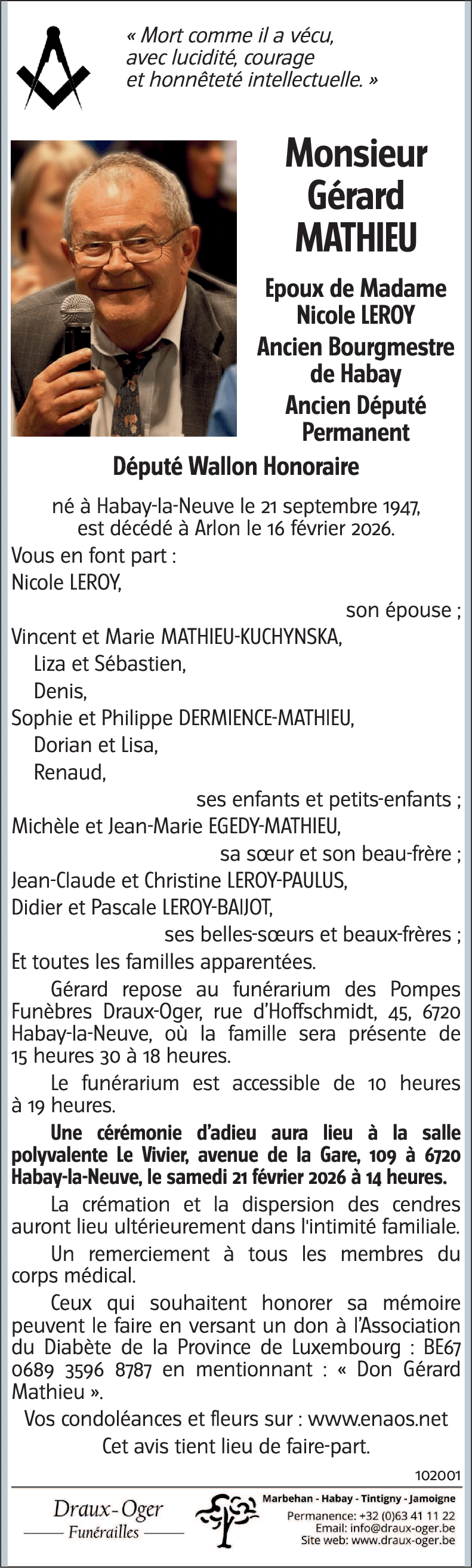 « Mort comme il a vécu, avec lucidité, courage et honnêteté intellectuelle. »

Monsieur Gérard MATHIEU

Epoux de Madame Nicole LEROY

Ancien Bourgmestre de Habay

Ancien Député Permanent

Député Wallon Honoraire

né à Habay-la-Neuve le 21 septembre 1947, est décédé à Arlon le 16 février 2026.

Vous en font part :
Nicole LEROY,
son épouse ;
Vincent et Marie MATHIEU-KUCHYNSKA,
Liza et Sébastien,
Denis,
Sophie et Philippe DERMIENCE-MATHIEU,
Dorian et Lisa,
Renaud,
ses enfants et petits-enfants ;
Michèle et Jean-Marie EGEDY-MATHIEU,
sa sœur et son beau-frère ;
Jean-Claude et Christine LEROY-PAULUS,
Didier et Pascale LEROY-BAIJOT,
ses belles-sœurs et beaux-frères ;
Et toutes les familles apparentées.

Gérard repose au funérarium des Pompes Funèbres Draux-Oger, rue d'Hoffschmidt, 45, 6720 Habay-la-Neuve, où la famille sera présente de 15 heures 30 à 18 heures.

Le funérarium est accessible de 10 heures à 19 heures.

Une cérémonie d'adieu aura lieu à la salle polyvalente Le Vivier, avenue de la Gare, 109 à 6720 Habay-la-Neuve, le samedi 21 février 2026 à 14 heures.

La crémation et la dispersion des cendres auront lieu ultérieurement dans l'intimité familiale.

Un remerciement à tous les membres du corps médical.

Ceux qui souhaitent honorer sa mémoire peuvent le faire en versant un don à l'Association du Diabète de la Province de Luxembourg : BE67 0689 3596 8787 en mentionnant : « Don Gérard Mathieu ».

Vos condoléances et fleurs sur : www.enaos.net

Cet avis tient lieu de faire-part.

102001

Draux-Oger
Funérailles

Marbehan - Habay - Tintigny - Jamoigne
Permanence: +32 (0)63 41 11 22
Email: info@draux-oger.be
Site web: www.draux-oger.be